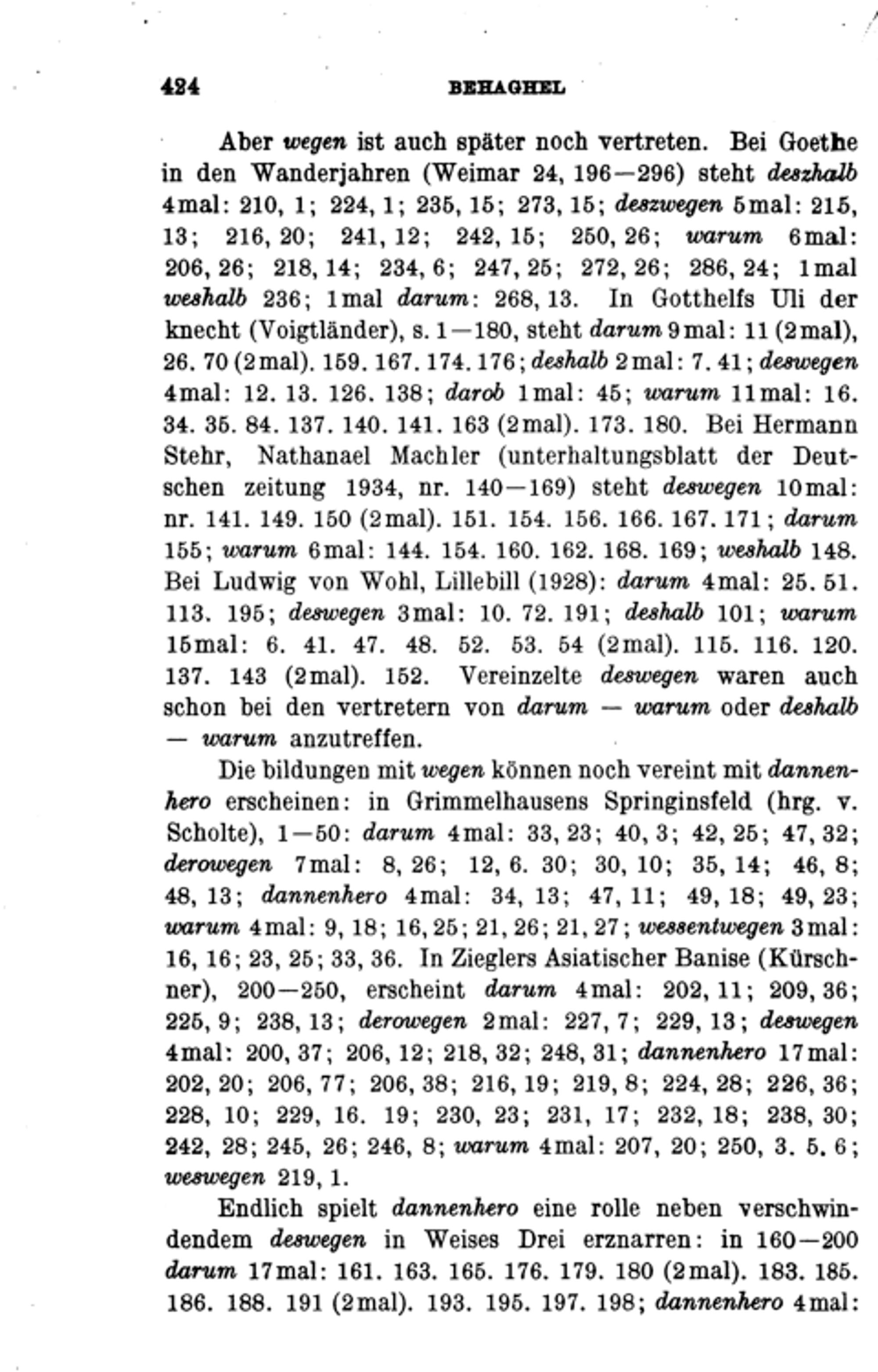 424 BEHAGHEL

Aber wegen ist auch später noch vertreten. Bei Goethe in den Wanderjahren (Weimar 24, 196—296) steht deszhalb 4mal: 210, 1; 224, 1; 235, 15; 273, 15; deszwegen 5mal: 215, 13; 216, 20; 241, 12; 242, 15; 250, 26; warum 6mal: 206, 26; 218, 14; 234, 6; 247, 25; 272, 26; 286, 24; 1mal weshalb 236; 1mal darum: 268, 13. In Gotthelfs Uli der knecht (Voigtländer), s. 1—180, steht darum 9mal: 11 (2mal), 26. 70 (2mal). 159. 167. 174. 176; deshalb 2mal: 7. 41; deswegen 4mal: 12. 13. 126. 138; darob 1mal: 45; warum 11mal: 16. 34. 35. 84. 137. 140. 141. 163 (2mal). 173. 180. Bei Hermann Stehr, Nathanael Machler (unterhaltungsblatt der Deutschen zeitung 1934, nr. 140—169) steht deswegen 10mal: nr. 141. 149. 150 (2mal). 151. 154. 156. 166. 167. 171; darum 155; warum 6mal: 144. 154. 160. 162. 168. 169; weshalb 148. Bei Ludwig von Wohl, Lillebill (1928): darum 4mal: 25. 51. 113. 195; deswegen 3mal: 10. 72. 191; deshalb 101; warum 15mal: 6. 41. 47. 48. 52. 53. 54 (2mal). 115. 116. 120. 137. 143 (2mal). 152. Vereinzelte deswegen waren auch schon bei den vertretern von darum — warum oder deshalb — warum anzutreffen.

Die bildungen mit wegen können noch vereint mit dannenhero erscheinen: in Grimmelhausens Springinsfeld (hrg. v. Scholte), 1—50: darum 4mal: 33, 23; 40, 3; 42, 25; 47, 32; derowegen 7mal: 8, 26; 12, 6. 30; 30, 10; 35, 14; 46, 8; 48, 13; dannenhero 4mal: 34, 13; 47, 11; 49, 18; 49, 23; warum 4mal: 9, 18; 16, 25; 21, 26; 21, 27; wessentwegen 3mal: 16, 16; 23, 25; 33, 36. In Zieglers Asiatischer Banise (Kürschner), 200—250, erscheint darum 4mal: 202, 11; 209, 36; 225, 9; 238, 13; derowegen 2mal: 227, 7; 229, 13; deswegen 4mal: 200, 37; 206, 12; 218, 32; 248, 31; dannenhero 17mal: 202, 20; 206, 77; 206, 38; 216, 19; 219, 8; 224, 28; 226, 36; 228, 10; 229, 16. 19; 230, 23; 231, 17; 232, 18; 238, 30; 242, 28; 245, 26; 246, 8; warum 4mal: 207, 20; 250, 3. 5. 6; weswegen 219, 1.

Endlich spielt dannenhero eine rolle neben verschwindendem deswegen in Weises Drei erznarren: in 160—200 darum 17mal: 161. 163. 165. 176. 179. 180 (2mal). 183. 185. 186. 188. 191 (2mal). 193. 195. 197. 198; dannenhero 4mal: